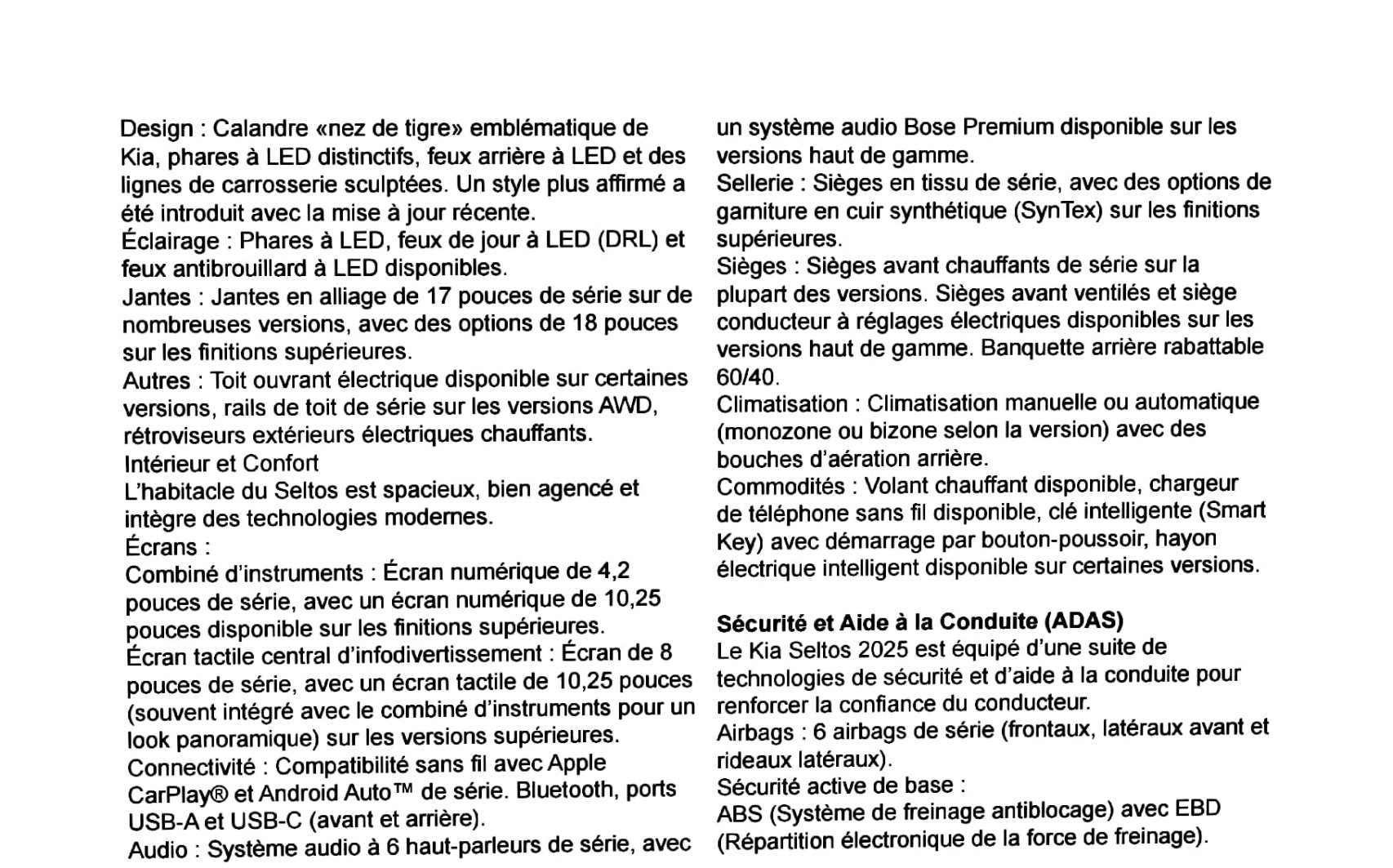 Design : Calandre «nez de tigre» emblématique de Kia, phares à LED distinctifs, feux arrière à LED et des lignes de carrosserie sculptées. Un style plus affirmé a été introduit avec la mise à jour récente.
Éclairage : Phares à LED, feux de jour à LED (DRL) et feux antibrouillard à LED disponibles.
Jantes : Jantes en alliage de 17 pouces de série sur de nombreuses versions, avec des options de 18 pouces sur les finitions supérieures.
Autres : Toit ouvrant électrique disponible sur certaines versions, rails de toit de série sur les versions AWD, rétroviseurs extérieurs électriques chauffants.
Intérieur et Confort
L'habitacle du Seltos est spacieux, bien agencé et intègre des technologies modernes.
Écrans :
Combiné d'instruments : Écran numérique de 4,2 pouces de série, avec un écran numérique de 10,25 pouces disponible sur les finitions supérieures.
Écran tactile central d'infodivertissement : Écran de 8 pouces de série, avec un écran tactile de 10,25 pouces (souvent intégré avec le combiné d'instruments pour un look panoramique) sur les versions supérieures.
Connectivité : Compatibilité sans fil avec Apple CarPlay® et Android Auto™ de série. Bluetooth, ports USB-A et USB-C (avant et arrière).
Audio : Système audio à 6 haut-parleurs de série, avec un système audio Bose Premium disponible sur les versions haut de gamme.
Sellerie : Sièges en tissu de série, avec des options de garniture en cuir synthétique (SynTex) sur les finitions supérieures.
Sièges : Sièges avant chauffants de série sur la plupart des versions. Sièges avant ventilés et siège conducteur à réglages électriques disponibles sur les versions haut de gamme. Banquette arrière rabattable 60/40.
Climatisation : Climatisation manuelle ou automatique (monozone ou bizone selon la version) avec des bouches d'aération arrière.
Commodités : Volant chauffant disponible, chargeur de téléphone sans fil disponible, clé intelligente (Smart Key) avec démarrage par bouton-poussoir, hayon électrique intelligent disponible sur certaines versions.

Sécurité et Aide à la Conduite (ADAS)
Le Kia Seltos 2025 est équipé d'une suite de technologies de sécurité et d'aide à la conduite pour renforcer la confiance du conducteur.
Airbags : 6 airbags de série (frontaux, latéraux avant et rideaux latéraux).
Sécurité active de base :
ABS (Système de freinage antiblocage) avec EBD (Répartition électronique de la force de freinage).